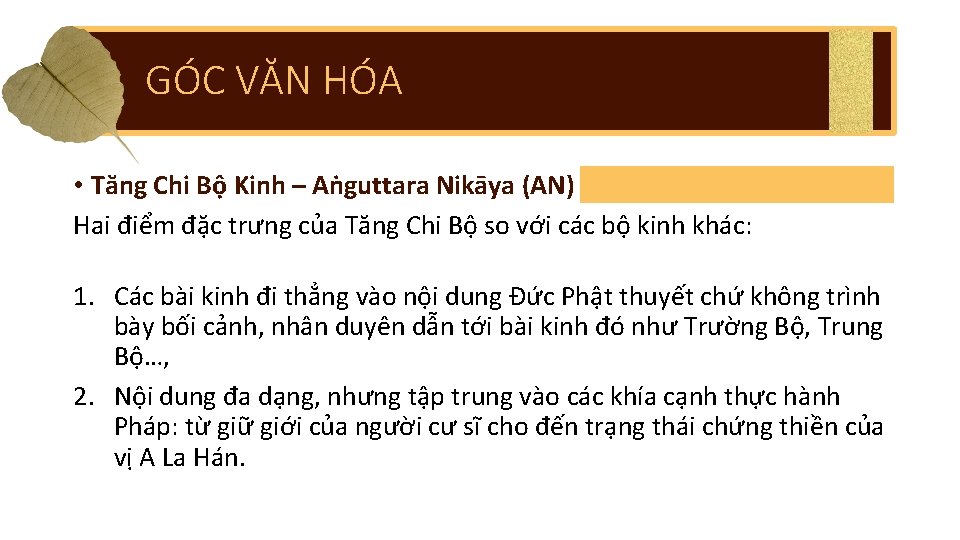 GÓC VĂN HÓA

• Tăng Chi Bộ Kinh – Aṅguttara Nikāya (AN)

Hai điểm đặc trưng của Tăng Chi Bộ so với các bộ kinh khác:

1. Các bài kinh đi thẳng vào nội dung Đức Phật thuyết chứ không trình bày bối cảnh, nhân duyên dẫn tới bài kinh đó như Trường Bộ, Trung Bộ…,
2. Nội dung đa dạng, nhưng tập trung vào các khía cạnh thực hành Pháp: từ giữ giới của người cư sĩ cho đến trạng thái chứng thiền của vị A La Hán.